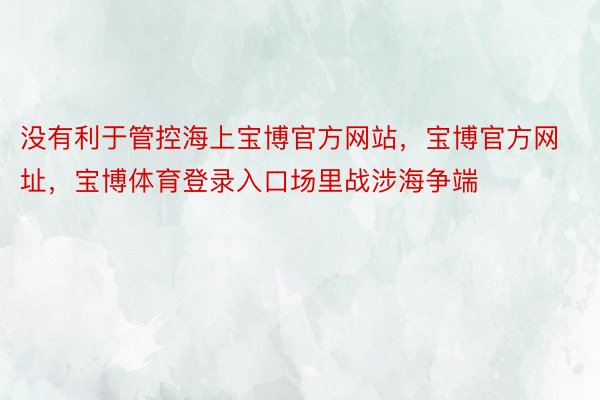 没有利于管控海上宝博官方网站，宝博官方网址，宝博体育登录入口场里战涉海争端